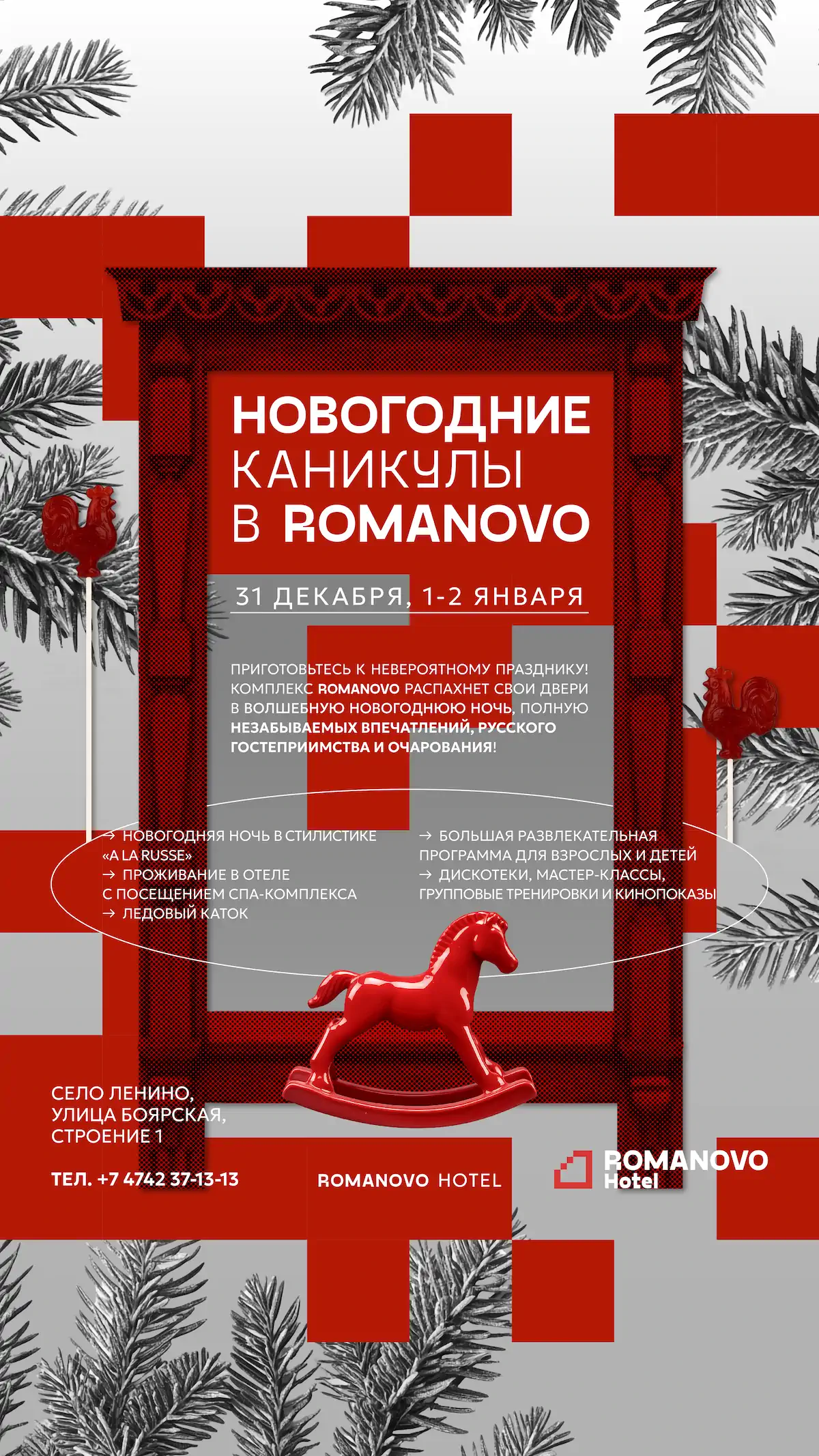 НОВОГОДНИЕ КАНИКУЛЫ В ROMANOVO

31 ДЕКАБРЯ, 1-2 ЯНВАРЯ

ПРИГОТОВЬТЕСЬ К НЕВЕРОЯТНОМУ ПРАЗДНИКУ! КОМПЛЕКС ROMANOVO РАСПАХНЕТ СВОИ ДВЕРИ В ВОЛШЕБНУЮ НОВОГОДНЮЮ НОЧЬ, ПОЛНУЮ НЕЗАБЫВАЕМЫХ ВПЕЧАТЛЕНИЙ, РУССКОГО ГОСТЕПРИИМСТВА И ОЧАРОВАНИЯ!

→ НОВОГОДНЯЯ НОЧЬ В СТИЛИСТИКЕ «A LA RUSSE»
→ ПРОЖИВАНИЕ В ОТЕЛЕ С ПОСЕЩЕНИЕМ СПА-КОМПЛЕКСА
→ ЛЕДОВЫЙ КАТОК

→ БОЛЬШАЯ РАЗВЛЕКАТЕЛЬНАЯ ПРОГРАММА ДЛЯ ВЗРОСЛЫХ И ДЕТЕЙ
→ ДИСКОТЕКИ, МАСТЕР-КЛАССЫ, ГРУППОВЫЕ ТРЕНИРОВКИ И КИНОПОКАЗЫ

СЕЛО ЛЕНИНО,
УЛИЦА БОЯРСКАЯ,
СТРОЕНИЕ 1

ТЕЛ. +7 4742 37-13-13

ROMANOVO HOTEL

ROMANOVO
Hotel